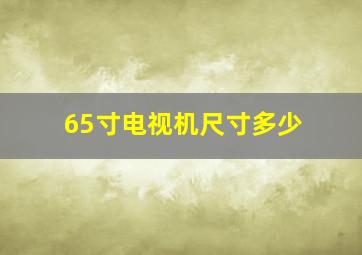 65寸电视机尺寸多少